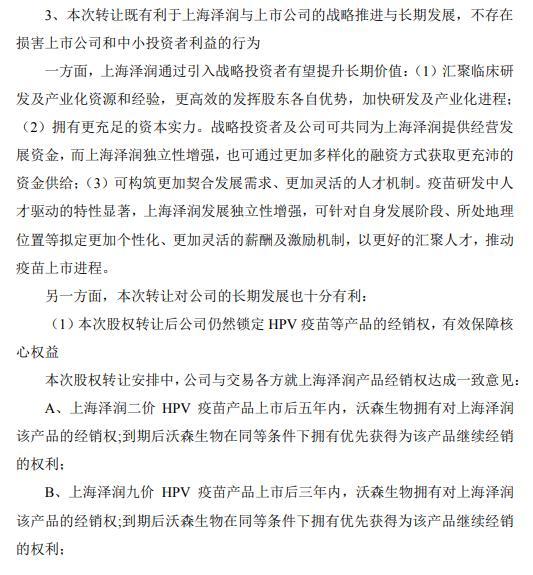 3、本次转让既有利于上海泽润与上市公司的战略推进与长期发展，不存在损害上市公司和中小投资者利益的行为

一方面，上海泽润通过引入战略投资者有望提升长期价值：（1）汇聚临床研发及产业化资源和经验，更高效的发挥股东各自优势，加快研发及产业化进程；（2）拥有更充足的资本实力。战略投资者及公司可共同为上海泽润提供经营发展资金，而上海泽润独立性增强，也可通过更加多样化的融资方式获取更充沛的资金供给；（3）可构筑更加契合发展需求、更加灵活的人才机制。疫苗研发中人才驱动的特性显著，上海泽润发展独立性增强，可针对自身发展阶段、所处地理位置等拟定更加个性化、更加灵活的薪酬及激励机制，以更好的汇聚人才，推动疫苗上市进程。

另一方面，本次转让对公司的长期发展也十分有利：

（1）本次股权转让后公司仍然锁定 HPV 疫苗等产品的经销权，有效保障核心权益

本次股权转让安排中，公司与交易各方就上海泽润产品经销权达成一致意见：

A、上海泽润二价 HPV 疫苗产品上市后五年内，沃森生物拥有对上海泽润该产品的经销权;到期后沃森生物在同等条件下拥有优先获得为该产品继续经销的权利；

B、上海泽润九价 HPV 疫苗产品上市后三年内，沃森生物拥有对上海泽润该产品的经销权;到期后沃森生物在同等条件下拥有优先获得为该产品继续经销的权利；